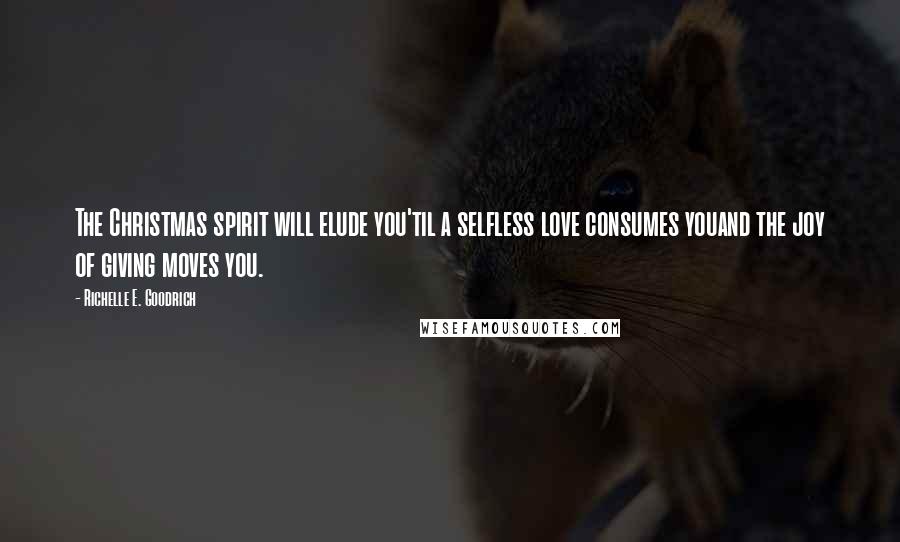 The Christmas spirit will elude you'til a selfless love consumes youand the joy of giving moves you.

- Richelle E. Goodrich

WISEFAMOUSQUOTES.COM